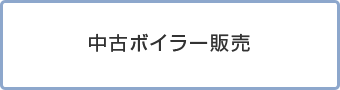 中古ボイラー販売